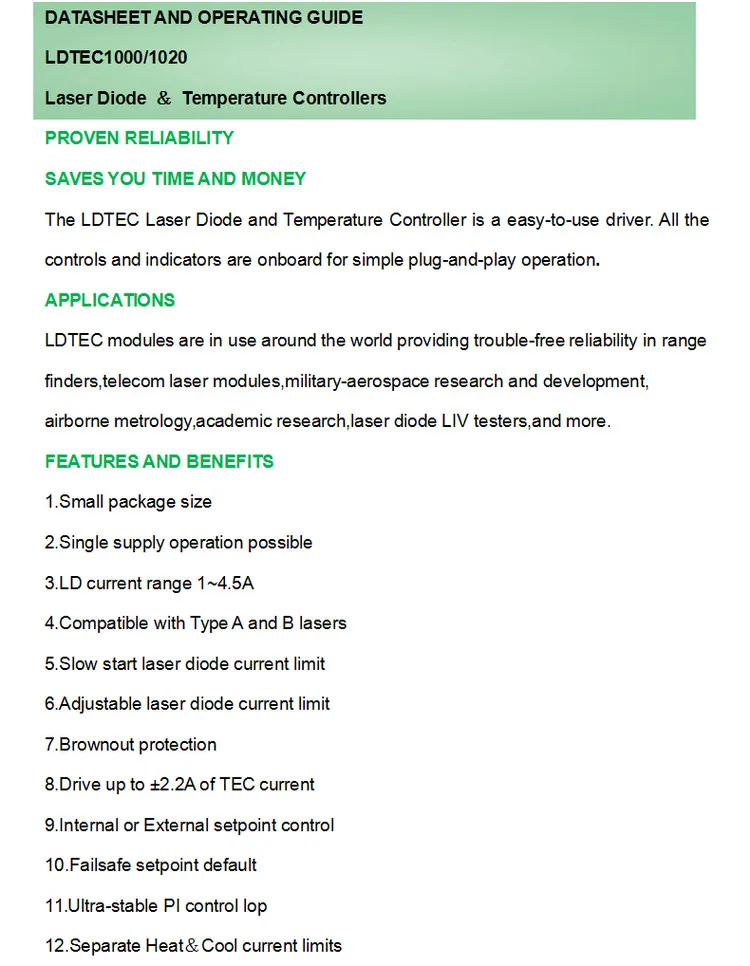 DATASHEET AND OPERATING GUIDE

LDTEC1000/1020

Laser Diode ＆ Temperature Controllers

PROVEN RELIABILITY

SAVES YOU TIME AND MONEY

The LDTEC Laser Diode and Temperature Controller is a easy-to-use driver. All the controls and indicators are onboard for simple plug-and-play operation.

APPLICATIONS

LDTEC modules are in use around the world providing trouble-free reliability in range finders,telecom laser modules,military-aerospace research and development, airborne metrology,academic research,laser diode LIV testers,and more.

FEATURES AND BENEFITS

1.Small package size

2.Single supply operation possible

3.LD current range 1~4.5A

4.Compatible with Type A and B lasers

5.Slow start laser diode current limit

6.Adjustable laser diode current limit

7.Brownout protection

8.Drive up to ±2.2A of TEC current

9.Internal or External setpoint control

10.Failsafe setpoint default

11.Ultra-stable PI control lop

12.Separate Heat＆Cool current limits